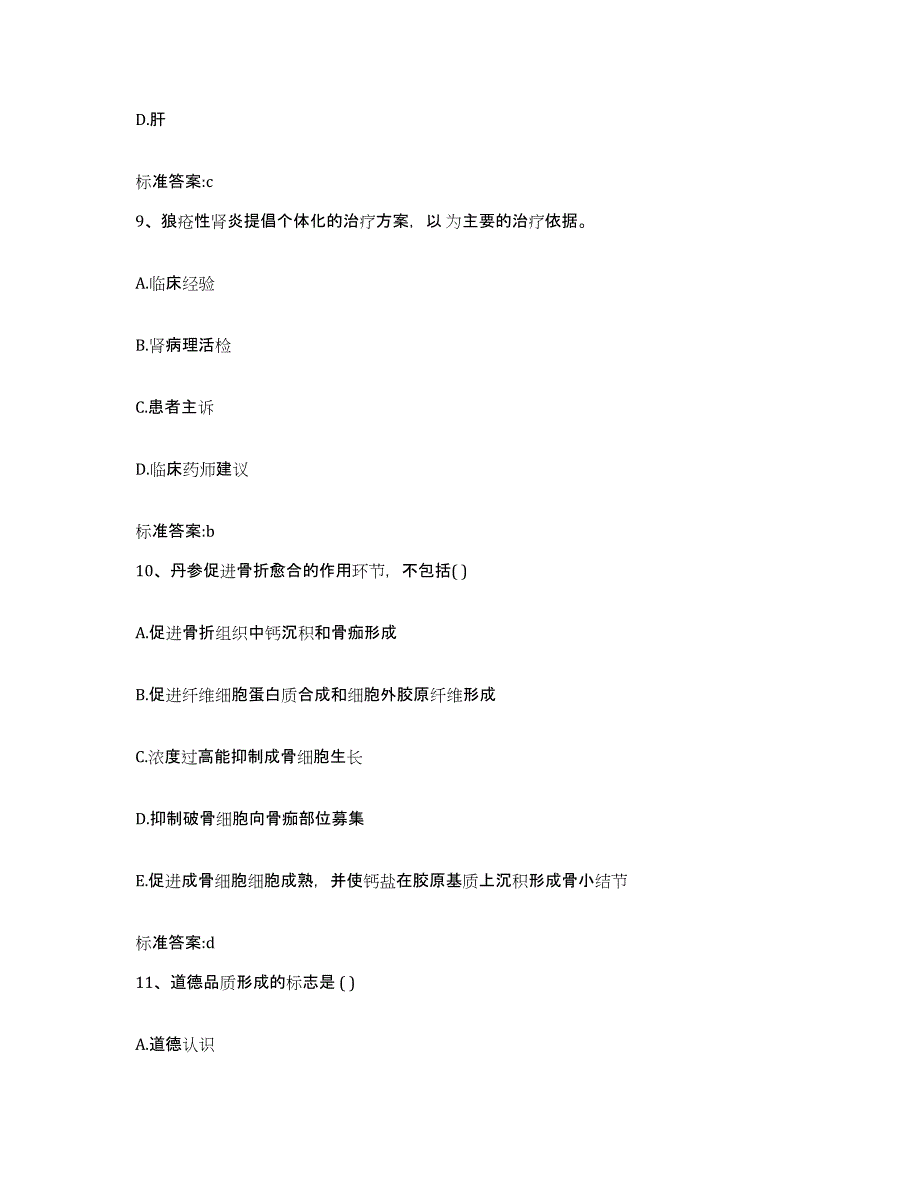 D.肝

标准答案:c

9、狼疮性肾炎提倡个体化的治疗方案，以为主要的治疗依据。

A.临床经验

B.肾病理活检

C.患者主诉

D.临床药师建议

标准答案:b

10、丹参促进骨折愈合的作用环节，不包括( )

A.促进骨折组织中钙沉积和骨痂形成

B.促进纤维细胞蛋白质合成和细胞外胶原纤维形成

C.浓度过高能抑制成骨细胞生长

D.抑制破骨细胞向骨痂部位募集

E.促进成骨细胞细胞成熟，并使钙盐在胶原基质上沉积形成骨小结节

标准答案:d

11、道德品质形成的标志是 ( )

A.道德认识